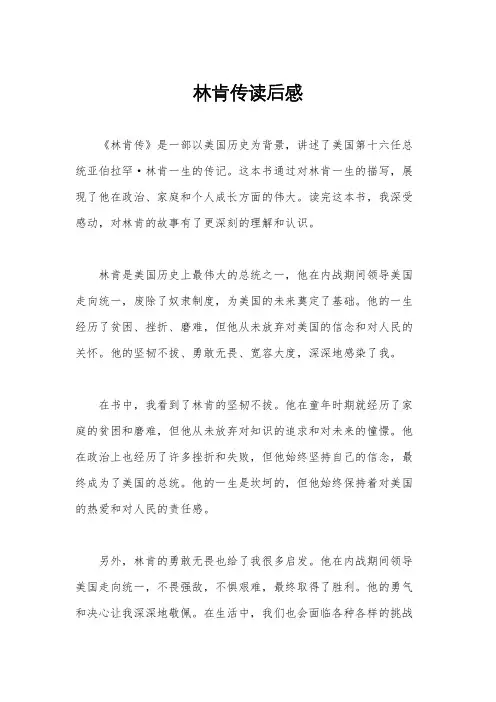 林肯传读后感

《林肯传》是一部以美国历史为背景，讲述了美国第十六任总统亚伯拉罕·林肯一生的传记。这本书通过对林肯一生的描写，展现了他在政治、家庭和个人成长方面的伟大。读完这本书，我深受感动，对林肯的故事有了更深刻的理解和认识。

林肯是美国历史上最伟大的总统之一，他在内战期间领导美国走向统一，废除了奴隶制度，为美国的未来奠定了基础。他的一生经历了贫困、挫折、磨难，但他从未放弃对美国的信念和对人民的关怀。他的坚韧不拔、勇敢无畏、宽容大度，深深地感染了我。

在书中，我看到了林肯的坚韧不拔。他在童年时期就经历了家庭的贫困和磨难，但他从未放弃对知识的追求和对未来的憧憬。他在政治上也经历了许多挫折和失败，但他始终坚持自己的信念，最终成为了美国的总统。他的一生是坎坷的，但他始终保持着对美国的热爱和对人民的责任感。

另外，林肯的勇敢无畏也给了我很多启发。他在内战期间领导美国走向统一，不畏强敌，不惧艰难，最终取得了胜利。他的勇气和决心让我深深地敬佩。在生活中，我们也会面临各种各样的挑战